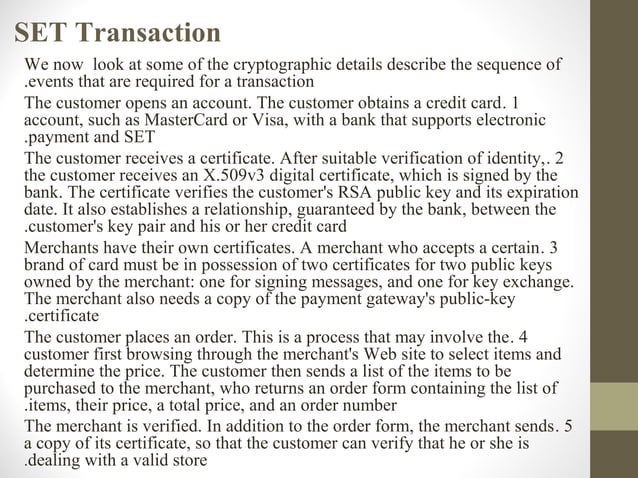 SET Transaction

We now look at some of the cryptographic details describe the sequence of .events that are required for a transaction

The customer opens an account. The customer obtains a credit card. 1 account, such as MasterCard or Visa, with a bank that supports electronic .payment and SET

The customer receives a certificate. After suitable verification of identity,. 2 the customer receives an X.509v3 digital certificate, which is signed by the bank. The certificate verifies the customer's RSA public key and its expiration date. It also establishes a relationship, guaranteed by the bank, between the .customer's key pair and his or her credit card

Merchants have their own certificates. A merchant who accepts a certain. 3 brand of card must be in possession of two certificates for two public keys owned by the merchant: one for signing messages, and one for key exchange. The merchant also needs a copy of the payment gateway's public-key .certificate

The customer places an order. This is a process that may involve the. 4 customer first browsing through the merchant's Web site to select items and determine the price. The customer then sends a list of the items to be purchased to the merchant, who returns an order form containing the list of .items, their price, a total price, and an order number

The merchant is verified. In addition to the order form, the merchant sends. 5 a copy of its certificate, so that the customer can verify that he or she is .dealing with a valid store